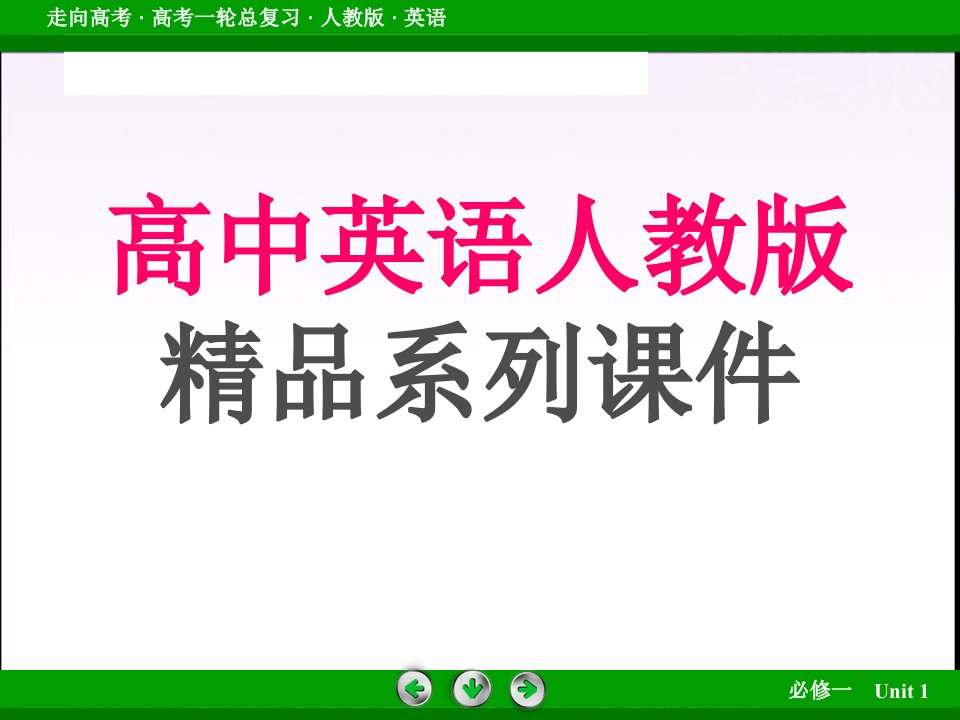 走向高考 · 高考一轮总复习 · 人教版 · 英语

高中英语人教版
精品系列课件

必修一 Unit 1